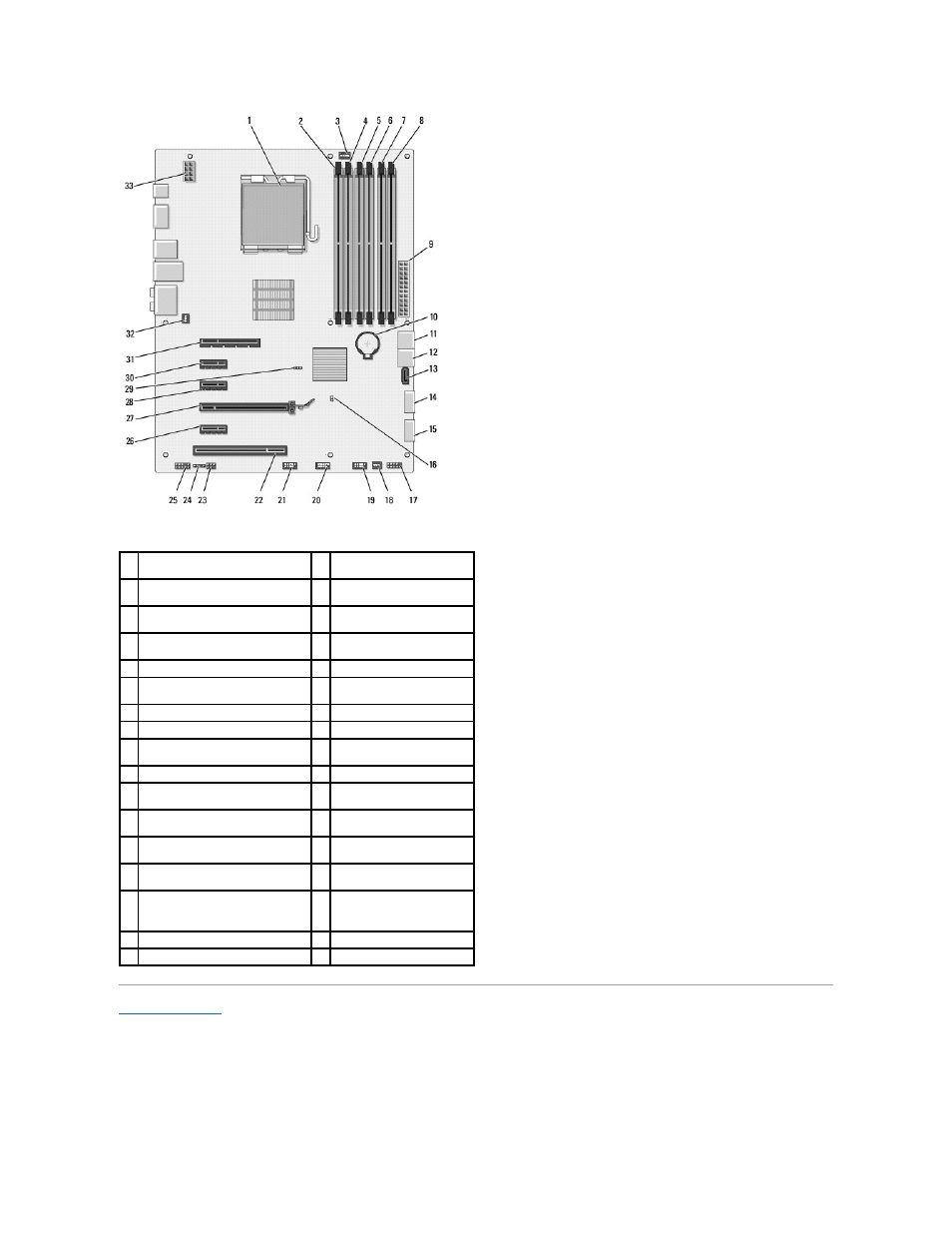 1
2
3
4
5
6
7
8
9
10
11
12
13
14
15
16
17
18
19
20
21
22
23
24
25
26
27
28
29
30
31
32
33